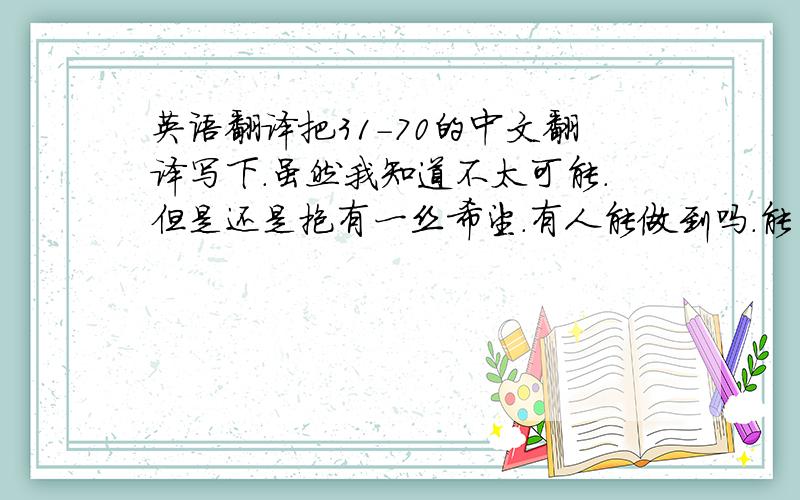 英语翻译把31-70的中文翻译写下.虽然我知道不太可能.但是还是抱有一丝希望.有人能做到吗.能